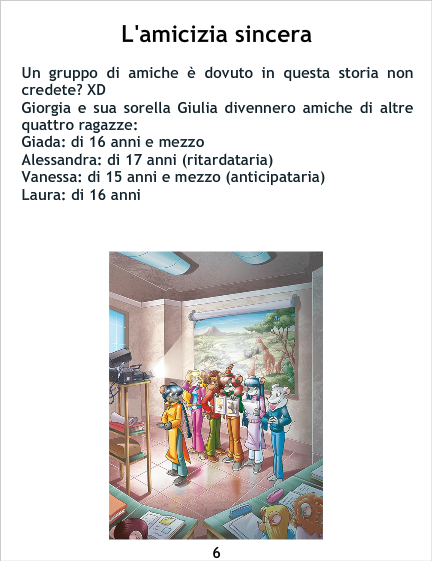 L'amicizia sincera

Un gruppo di amiche è dovuto in questa storia non credete? XD

Giorgia e sua sorella Giulia divennero amiche di altre quattro ragazze:
Giada: di 16 anni e mezzo
Alessandra: di 17 anni (ritardataria)
Vanessa: di 15 anni e mezzo (anticipataria)
Laura: di 16 anni

6